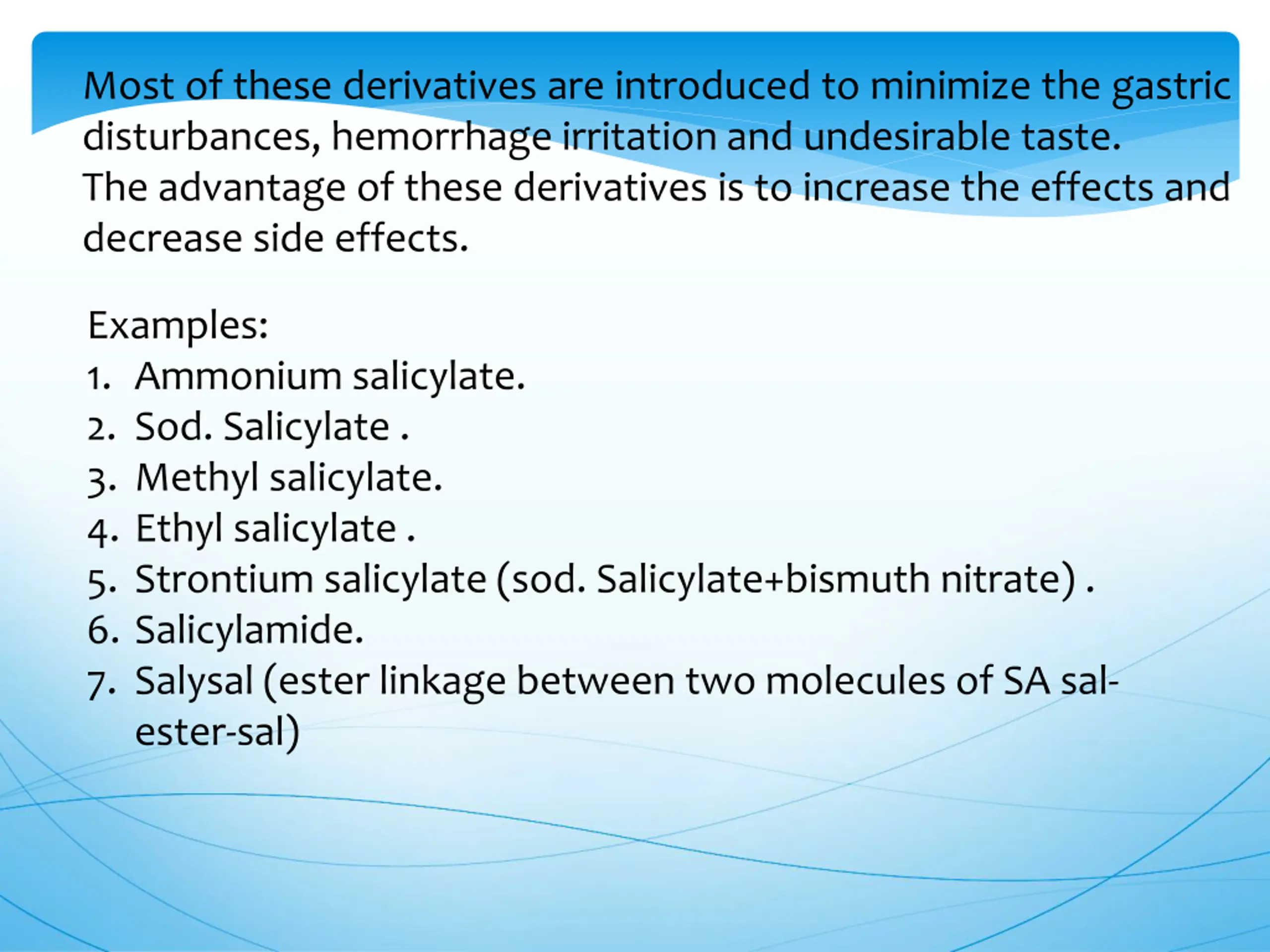 Most of these derivatives are introduced to minimize the gastric disturbances, hemorrhage irritation and undesirable taste.
The advantage of these derivatives is to increase the effects and decrease side effects.

Examples:
1. Ammonium salicylate.
2. Sod. Salicylate .
3. Methyl salicylate.
4. Ethyl salicylate .
5. Strontium salicylate (sod. Salicylate+bismuth nitrate) .
6. Salicylamide.
7. Salysal (ester linkage between two molecules of SA sal-ester-sal)